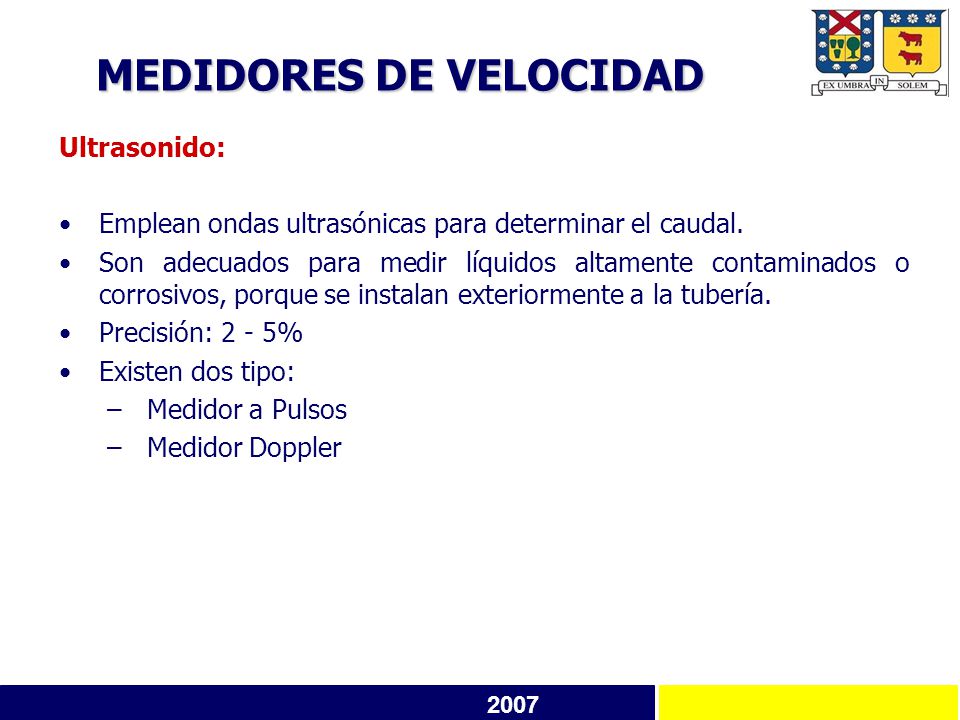 MEDIDORES DE VELOCIDAD

EX UMBRA IN SOLEM

Ultrasonido:

• Emplean ondas ultrasónicas para determinar el caudal.
• Son adecuados para medir líquidos altamente contaminados o corrosivos, porque se instalan exteriormente a la tubería.
• Precisión: 2 - 5%
• Existen dos tipo:
– Medidor a Pulsos
– Medidor Doppler

2007